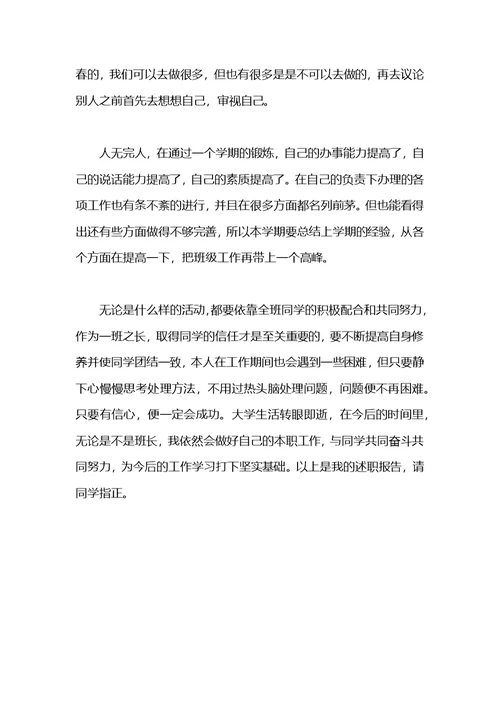 春的，我们可以去做很多，但也有很多是是不可以去做的，再去议论别人之前首先去想想自己，审视自己。

人无完人，在通过一个学期的锻炼，自己的办事能力提高了，自己的说话能力提高了，自己的素质提高了。在自己的负责下办理的各项工作也有条不紊的进行，并且在很多方面都名列前茅。但也能看得出还有些方面做得不够完善，所以本学期要总结上学期的经验，从各个方面在提高一下，把班级工作再带上一个高峰。

无论是什么样的活动,都要依靠全班同学的积极配合和共同努力，作为一班之长，取得同学的信任才是至关重要的，要不断提高自身修养并使同学团结一致，本人在工作期间也会遇到一些困难，但只要静下心慢慢思考处理方法，不用过热头脑处理问题，问题便不再困难。只要有信心，便一定会成功。大学生活转眼即逝，在今后的时间里，无论是不是班长，我依然会做好自己的本职工作，与同学共同奋斗共同努力，为今后的工作学习打下坚实基础。以上是我的述职报告，请同学指正。